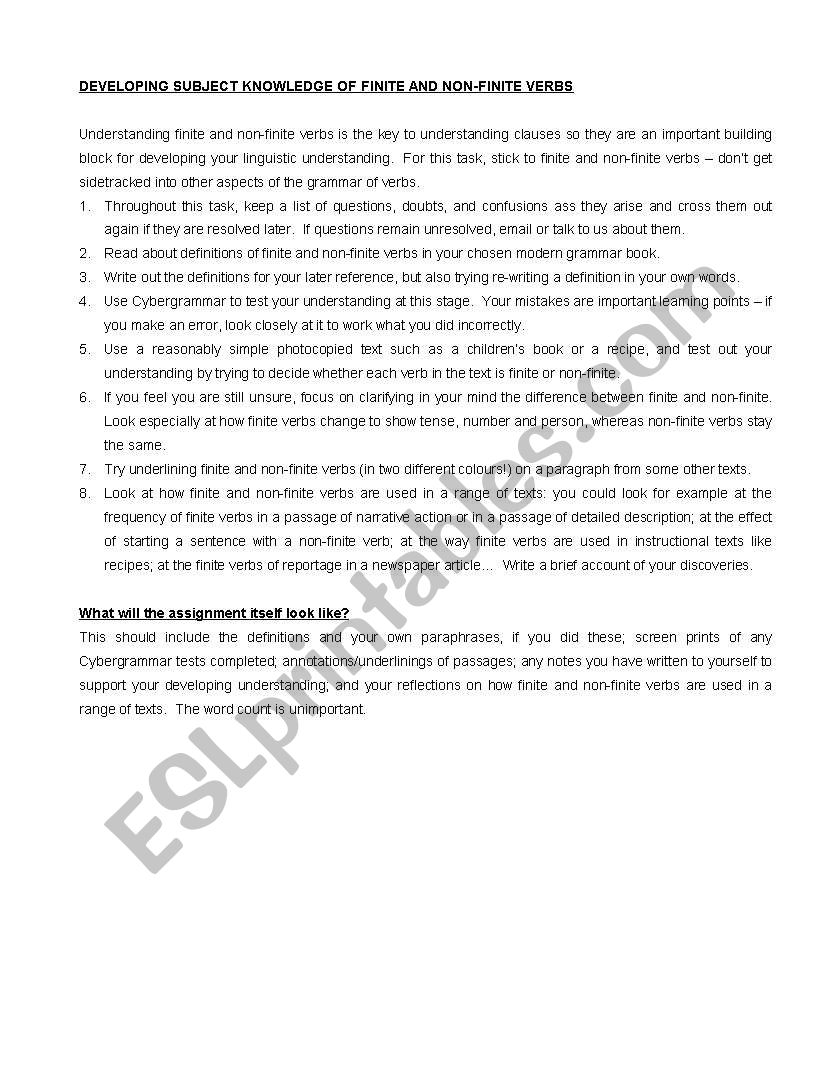 DEVELOPING SUBJECT KNOWLEDGE OF FINITE AND NON-FINITE VERBS

Understanding finite and non-finite verbs is the key to understanding clauses so they are an important building block for developing your linguistic understanding. For this task, stick to finite and non-finite verbs – don't get sidetracked into other aspects of the grammar of verbs.

1. Throughout this task, keep a list of questions, doubts, and confusions ass they arise and cross them out again if they are resolved later. If questions remain unresolved, email or talk to us about them.
2. Read about definitions of finite and non-finite verbs in your chosen modern grammar book.
3. Write out the definitions for your later reference, but also trying re-writing a definition in your own words.
4. Use Cybergrammar to test your understanding at this stage. Your mistakes are important learning points – if you make an error, look closely at it to work what you did incorrectly.
5. Use a reasonably simple photocopied text such as a children's book or a recipe, and test out your understanding by trying to decide whether each verb in the text is finite or non-finite.
6. If you feel you are still unsure, focus on clarifying in your mind the difference between finite and non-finite. Look especially at how finite verbs change to show tense, number and person, whereas non-finite verbs stay the same.
7. Try underlining finite and non-finite verbs (in two different colours!) on a paragraph from some other texts.
8. Look at how finite and non-finite verbs are used in a range of texts: you could look for example at the frequency of finite verbs in a passage of narrative action or in a passage of detailed description; at the effect of starting a sentence with a non-finite verb; at the way finite verbs are used in instructional texts like recipes; at the finite verbs of reportage in a newspaper article… Write a brief account of your discoveries.

What will the assignment itself look like?
This should include the definitions and your own paraphrases, if you did these; screen prints of any Cybergrammar tests completed; annotations/underlinings of passages; any notes you have written to yourself to support your developing understanding; and your reflections on how finite and non-finite verbs are used in a range of texts. The word count is unimportant.

ESLprintables.com